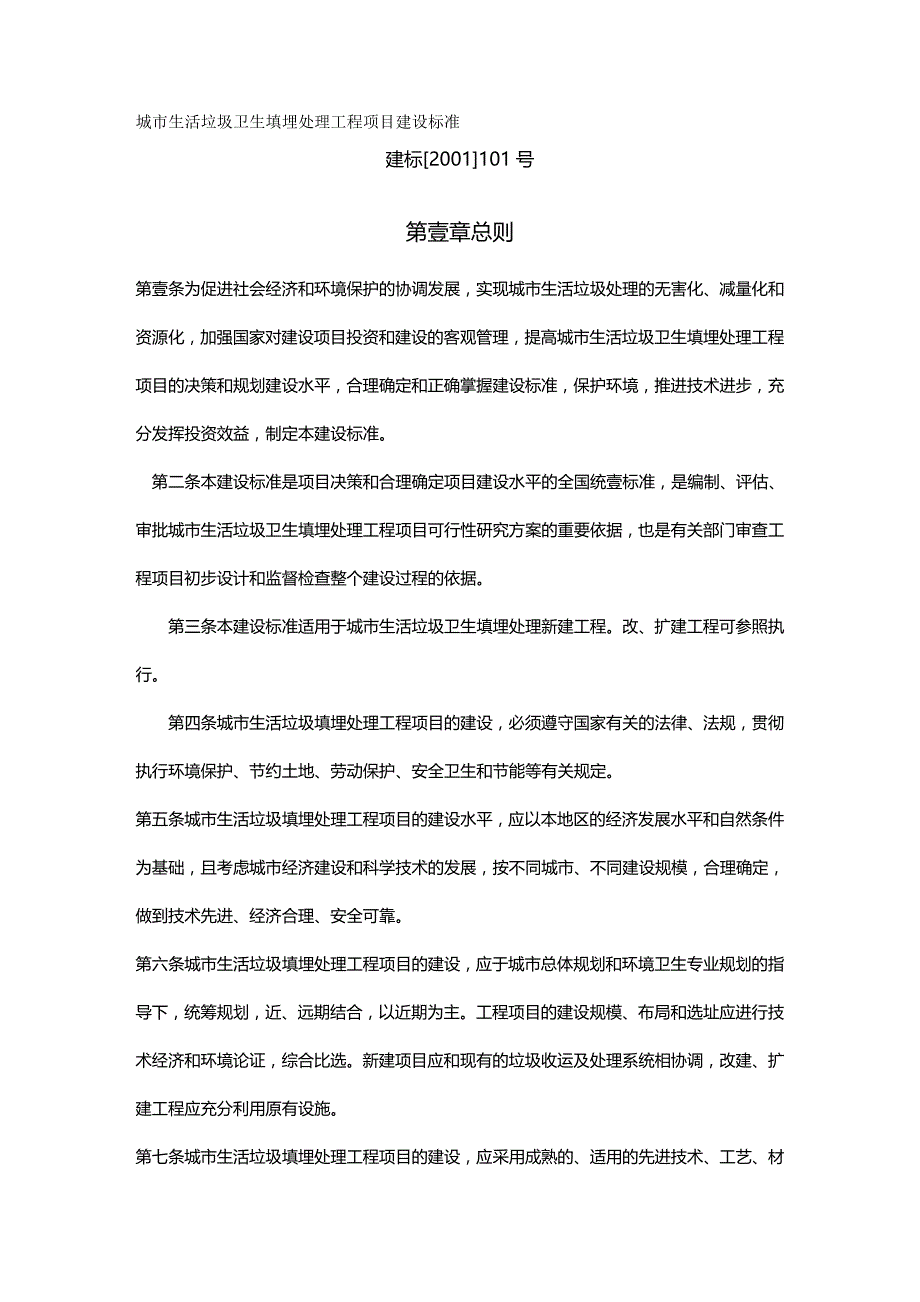 城市生活垃圾卫生填埋处理工程项目建设标准

建标[2001]101号

第壹章总则

第壹条为促进社会经济和环境保护的协调发展，实现城市生活垃圾处理的无害化、减量化和资源化，加强国家对建设项目投资和建设的客观管理，提高城市生活垃圾卫生填埋处理工程项目的决策和规划建设水平，合理确定和正确掌握建设标准，保护环境，推进技术进步，充分发挥投资效益，制定本建设标准。

第二条本建设标准是项目决策和合理确定项目建设水平的全国统壹标准，是编制、评估、审批城市生活垃圾卫生填埋处理工程项目可行性研究方案的重要依据，也是有关部门审查工程项目初步设计和监督检查整个建设过程的依据。

第三条本建设标准适用于城市生活垃圾卫生填埋处理新建工程。改、扩建工程可参照执行。

第四条城市生活垃圾填埋处理工程项目的建设，必须遵守国家有关的法律、法规，贯彻执行环境保护、节约土地、劳动保护、安全卫生和节能等有关规定。

第五条城市生活垃圾填埋处理工程项目的建设水平，应以本地区的经济发展水平和自然条件为基础，且考虑城市经济建设和科学技术的发展，按不同城市、不同建设规模，合理确定，做到技术先进、经济合理、安全可靠。

第六条城市生活垃圾填埋处理工程项目的建设，应于城市总体规划和环境卫生专业规划的指导下，统筹规划，近、远期结合，以近期为主。工程项目的建设规模、布局和选址应进行技术经济和环境论证，综合比选。新建项目应和现有的垃圾收运及处理系统相协调，改建、扩建工程应充分利用原有设施。

第七条城市生活垃圾填埋处理工程项目的建设，应采用成熟的、适用的先进技术、工艺、材